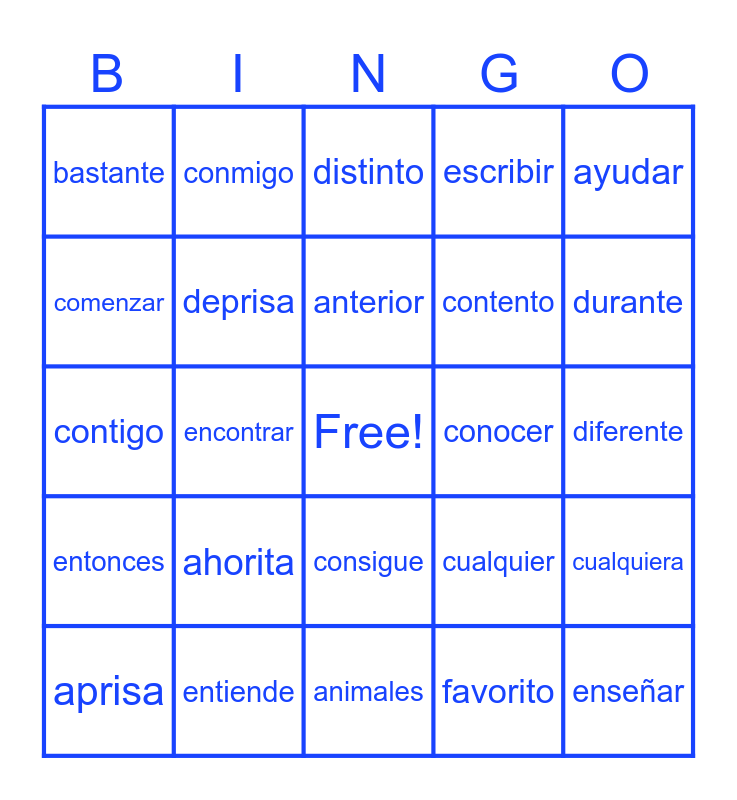 | B | I | N | G | O |
|---|---|---|---|---|
| bastante | conmigo | distinto | escribir | ayudar |
| comenzar | deprisa | anterior | contento | durante |
| contigo | encontrar | Free! | conocer | diferente |
| entonces | ahorita | consigue | cualquier | cualquiera |
| aprisa | entiende | animales | favorito | enseñar |